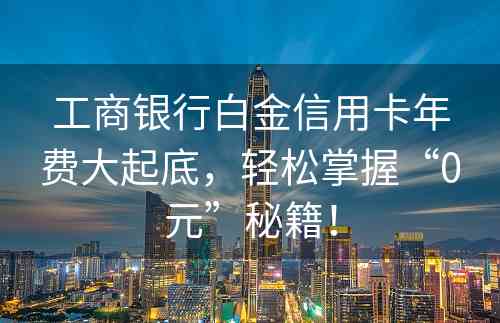 工商银行白金信用卡年费大起底，轻松掌握“0元”秘籍！